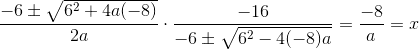 $\frac{-6 \pm \sqrt{6^2 + 4a(-8)}}{2a} \cdot \frac{-16}{-6 \pm \sqrt{6^2 - 4(-8)a}} = \frac{-8}{a} = x$